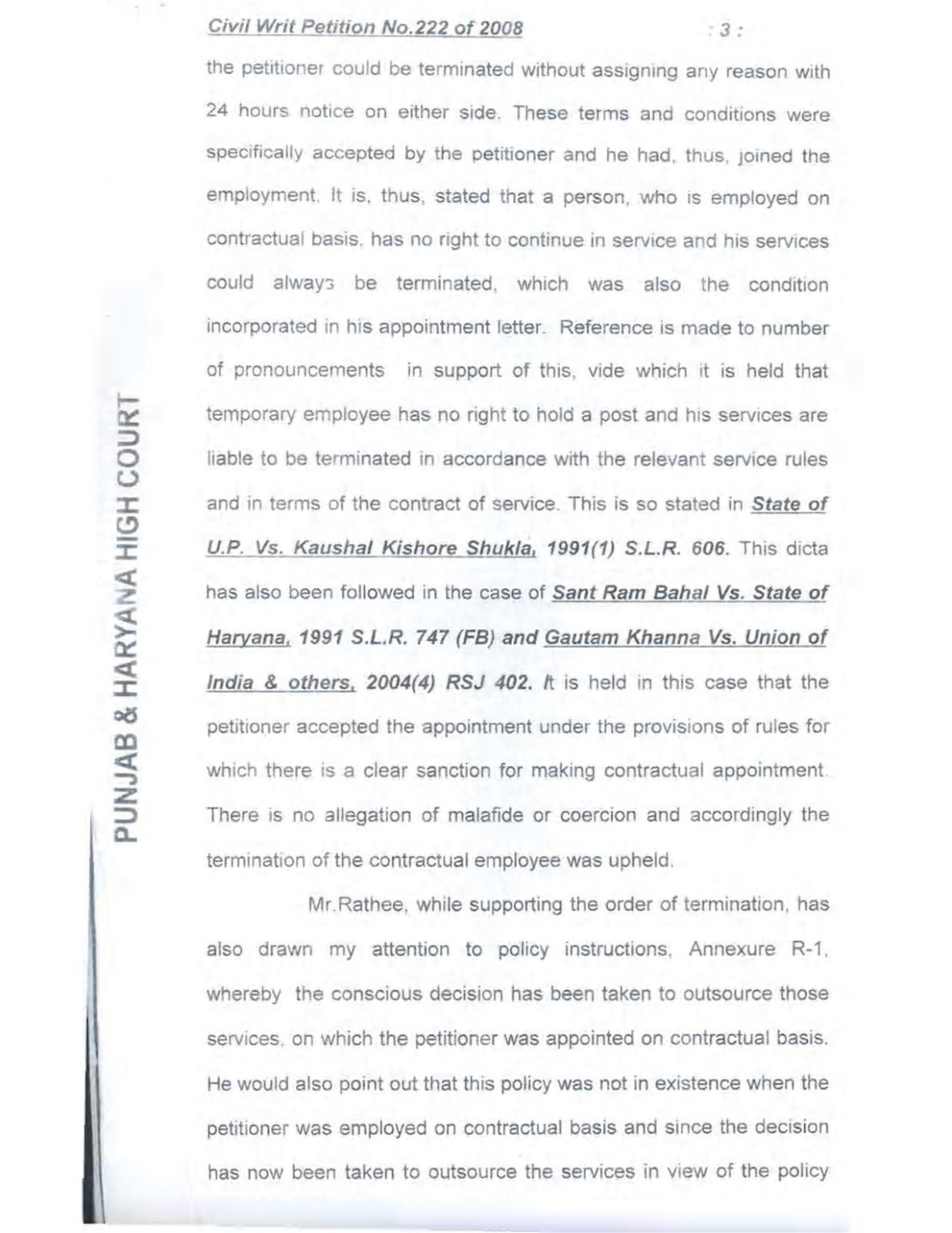 Civil Writ Petition No.222 of 2008 : 3 :

the petitioner could be terminated without assigning any reason with 24 hours notice on either side. These terms and conditions were specifically accepted by the petitioner and he had, thus, joined the employment. It is, thus, stated that a person, who is employed on contractual basis, has no right to continue in service and his services could always be terminated, which was also the condition incorporated in his appointment letter. Reference is made to number of pronouncements in support of this, vide which it is held that temporary employee has no right to hold a post and his services are liable to be terminated in accordance with the relevant service rules and in terms of the contract of service. This is so stated in State of U.P. Vs. Kaushal Kishore Shukla, 1991(1) S.L.R. 606. This dicta has also been followed in the case of Sant Ram Bahal Vs. State of Haryana, 1991 S.L.R. 747 (FB) and Gautam Khanna Vs. Union of India & others, 2004(4) RSJ 402. It is held in this case that the petitioner accepted the appointment under the provisions of rules for which there is a clear sanction for making contractual appointment. There is no allegation of malafide or coercion and accordingly the termination of the contractual employee was upheld.

Mr.Rathee, while supporting the order of termination, has also drawn my attention to policy instructions, Annexure R-1, whereby the conscious decision has been taken to outsource those services, on which the petitioner was appointed on contractual basis. He would also point out that this policy was not in existence when the petitioner was employed on contractual basis and since the decision has now been taken to outsource the services in view of the policy

PUNJAB & HARYANA HIGH COURT